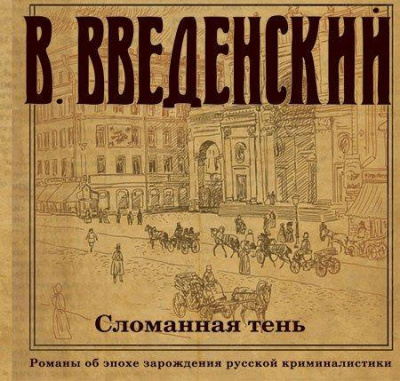 В. ВВЕДЕНСКИЙ

Сломанная тень

Романы об эпохе зарождения русской криминалистики